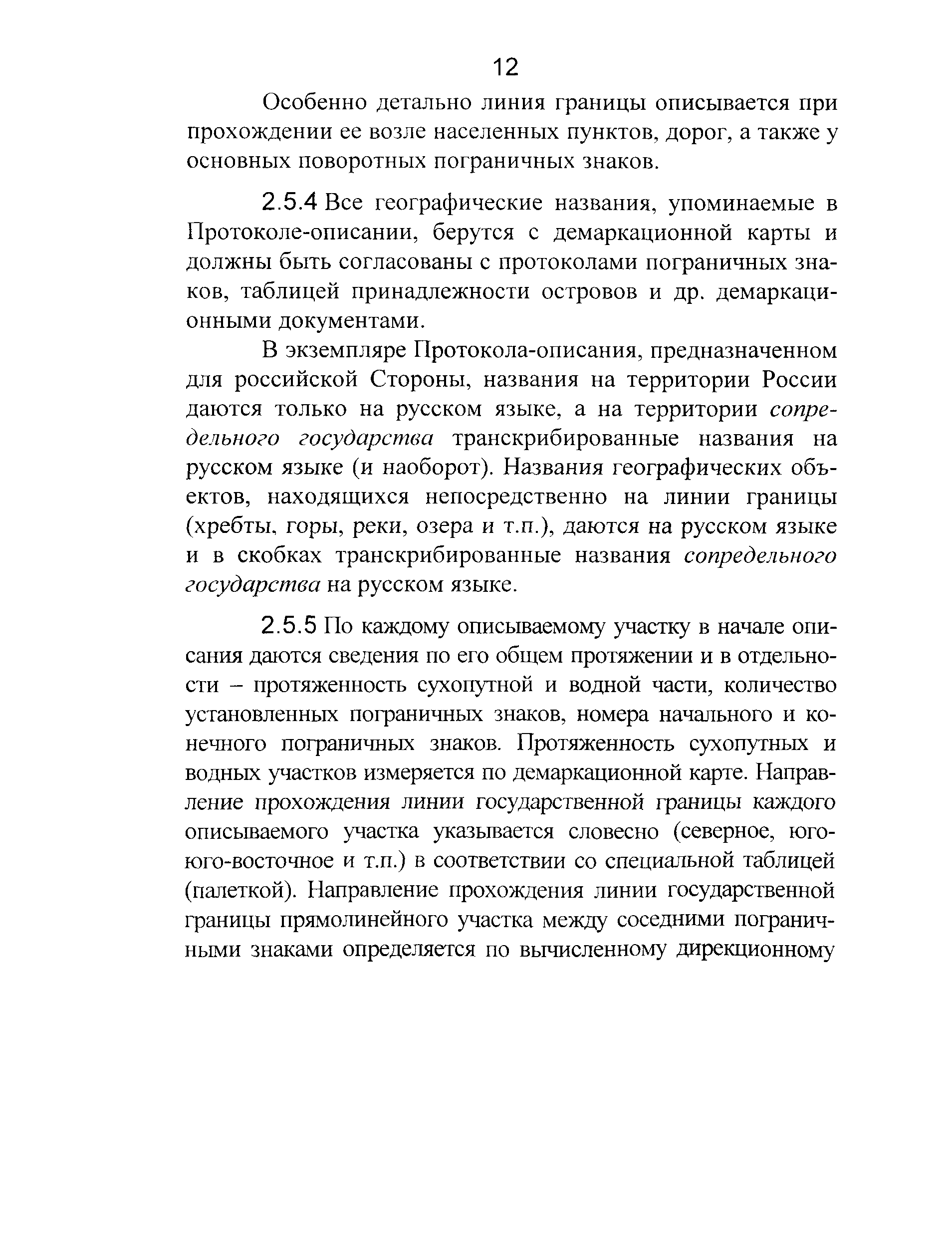 12

Особенно детально линия границы описывается при прохождении ее возле населенных пунктов, дорог, а также у основных поворотных пограничных знаков.

2.5.4 Все географические названия, упоминаемые в Протоколе-описании, берутся с демаркационной карты и должны быть согласованы с протоколами пограничных знаков, таблицей принадлежности островов и др. демаркационными документами.

В экземпляре Протокола-описания, предназначенном для российской Стороны, названия на территории России даются только на русском языке, а на территории сопредельного государства транскрибированные названия на русском языке (и наоборот). Названия географических объектов, находящихся непосредственно на линии границы (хребты, горы, реки, озера и т.п.), даются на русском языке и в скобках транскрибированные названия сопредельного государства на русском языке.

2.5.5 По каждому описываемому участку в начале описания даются сведения по его общем протяжении и в отдельности – протяженность сухопутной и водной части, количество установленных пограничных знаков, номера начального и конечного пограничных знаков. Протяженность сухопутных и водных участков измеряется по демаркационной карте. Направление прохождения линии государственной границы каждого описываемого участка указывается словесно (северное, юго-юго-восточное и т.п.) в соответствии со специальной таблицей (палеткой). Направление прохождения линии государственной границы прямолинейного участка между соседними пограничными знаками определяется по вычисленному дирекционному